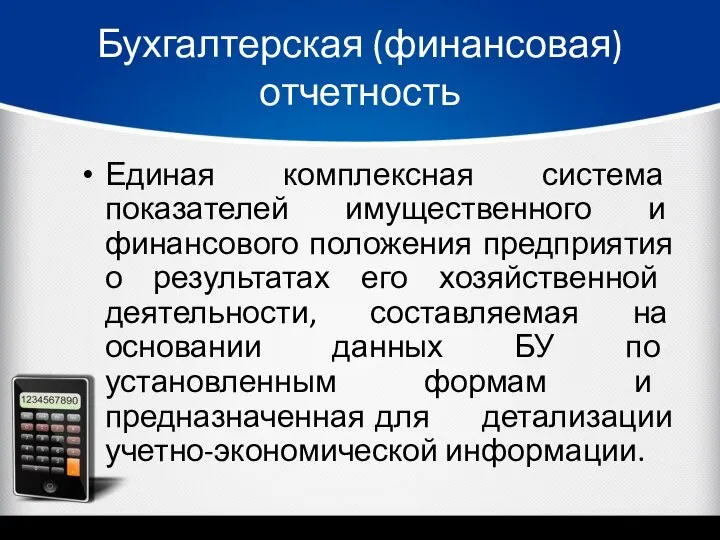 Бухгалтерская (финансовая) отчетность

• Единая комплексная система показателей имущественного и финансового положения предприятия о результатах его хозяйственной деятельности, составляемая на основании данных БУ по установленным формам и предназначенная для детализации учетно-экономической информации.

1234567890